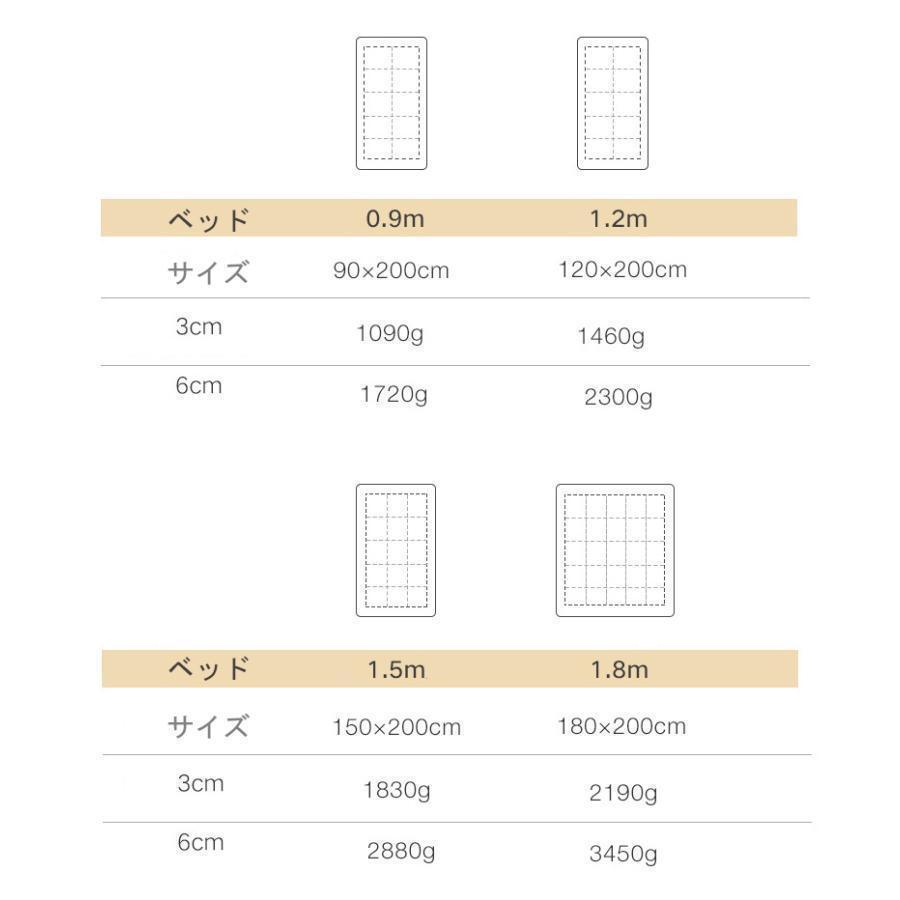 | ベッド | 0.9m | 1.2m |
|---|---|---|
| サイズ | 90×200cm | 120×200cm |
| 3cm | 1090g | 1460g |
| 6cm | 1720g | 2300g |

| ベッド | 1.5m | 1.8m |
|---|---|---|
| サイズ | 150×200cm | 180×200cm |
| 3cm | 1830g | 2190g |
| 6cm | 2880g | 3450g |